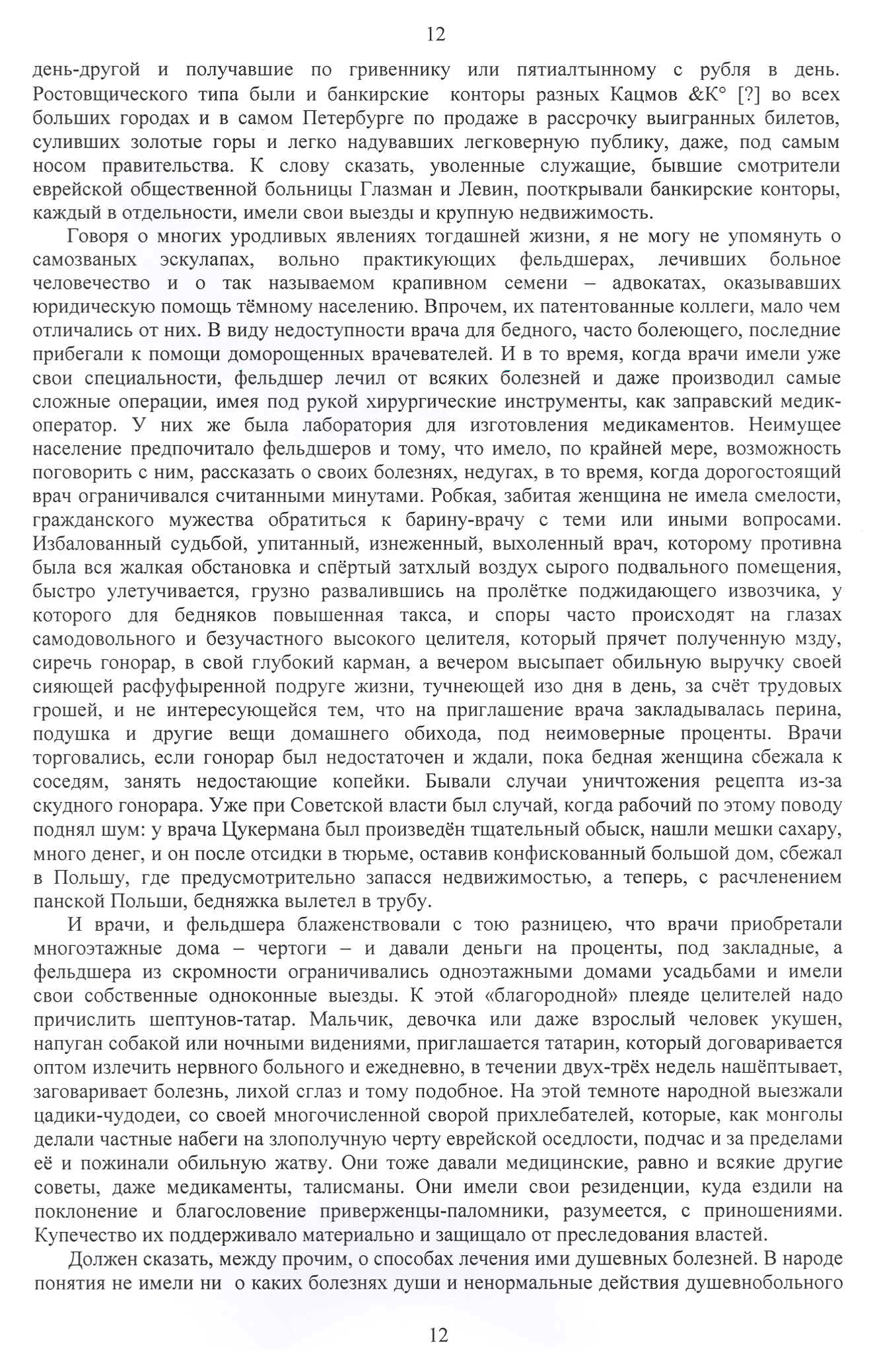 12

день-другой и получавшие по гривеннику или пятиалтынному с рубля в день. Ростовщического типа были и банкирские конторы разных Кацмов &К° [?] во всех больших городах и в самом Петербурге по продаже в рассрочку выигранных билетов, суливших золотые горы и легко надувавших легковерную публику, даже, под самым носом правительства. К слову сказать, уволенные служащие, бывшие смотрители еврейской общественной больницы Глазман и Левин, пооткрывали банкирские конторы, каждый в отдельности, имели свои выезды и крупную недвижимость.

Говоря о многих уродливых явлениях тогдашней жизни, я не могу не упомянуть о самозваных эскулапах, вольно практикующих фельдшерах, лечивших больное человечество и о так называемом крапивном семени – адвокатах, оказывавших юридическую помощь тёмному населению. Впрочем, их патентованные коллеги, мало чем отличались от них. В виду недоступности врача для бедного, часто болеющего, последние прибегали к помощи доморощенных врачевателей. И в то время, когда врачи имели уже свои специальности, фельдшер лечил от всяких болезней и даже производил самые сложные операции, имея под рукой хирургические инструменты, как заправский медик-оператор. У них же была лаборатория для изготовления медикаментов. Неимущее население предпочитало фельдшеров и тому, что имело, по крайней мере, возможность поговорить с ним, рассказать о своих болезнях, недугах, в то время, когда дорогостоящий врач ограничивался считанными минутами. Робкая, забитая женщина не имела смелости, гражданского мужества обратиться к барину-врачу с теми или иными вопросами. Избалованный судьбой, упитанный, изнеженный, выхоленный врач, которому противна была вся жалкая обстановка и спёртый затхлый воздух сырого подвального помещения, быстро улетучивается, грузно развалившись на пролётке поджидающего извозчика, у которого для бедняков повышенная такса, и споры часто происходят на глазах самодовольного и безучастного высокого целителя, который прячет полученную мзду, сиречь гонорар, в свой глубокий карман, а вечером высыпает обильную выручку своей сияющей расфуфыренной подруге жизни, тучнеющей изо дня в день, за счёт трудовых грошей, и не интересующейся тем, что на приглашение врача закладывалась перина, подушка и другие вещи домашнего обихода, под неимоверные проценты. Врачи торговались, если гонорар был недостаточен и ждали, пока бедная женщина сбежала к соседям, занять недостающие копейки. Бывали случаи уничтожения рецепта из-за скудного гонорара. Уже при Советской власти был случай, когда рабочий по этому поводу поднял шум: у врача Цукермана был произведён тщательный обыск, нашли мешки сахару, много денег, и он после отсидки в тюрьме, оставив конфискованный большой дом, сбежал в Польшу, где предусмотрительно запасся недвижимостью, а теперь, с расчленением панской Польши, бедняжка вылетел в трубу.

И врачи, и фельдшера блаженствовали с тою разницею, что врачи приобретали многоэтажные дома – чертоги – и давали деньги на проценты, под закладные, а фельдшера из скромности ограничивались одноэтажными домами усадьбами и имели свои собственные одноконные выезды. К этой «благородной» плеяде целителей надо причислить шептунов-татар. Мальчик, девочка или даже взрослый человек укушен, напуган собакой или ночными видениями, приглашается татарин, который договаривается оптом излечить нервного больного и ежедневно, в течении двух-трёх недель нашёптывает, заговаривает болезнь, лихой сглаз и тому подобное. На этой темноте народной выезжали цадики-чудодеи, со своей многочисленной сворой прихлебателей, которые, как монголы делали частные набеги на злополучную черту еврейской оседлости, подчас и за пределами её и пожинали обильную жатву. Они тоже давали медицинские, равно и всякие другие советы, даже медикаменты, талисманы. Они имели свои резиденции, куда ездили на поклонение и благословение приверженцы-паломники, разумеется, с приношениями. Купечество их поддерживало материально и защищало от преследования властей.

Должен сказать, между прочим, о способах лечения ими душевных болезней. В народе понятия не имели ни о каких болезнях души и ненормальные действия душевнобольного

12